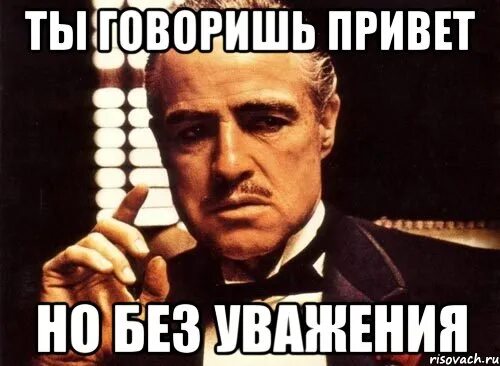 ТЫ ГОВОРИШЬ ПРИВЕТ

НО БЕЗ УВАЖЕНИЯ

risovach.ru